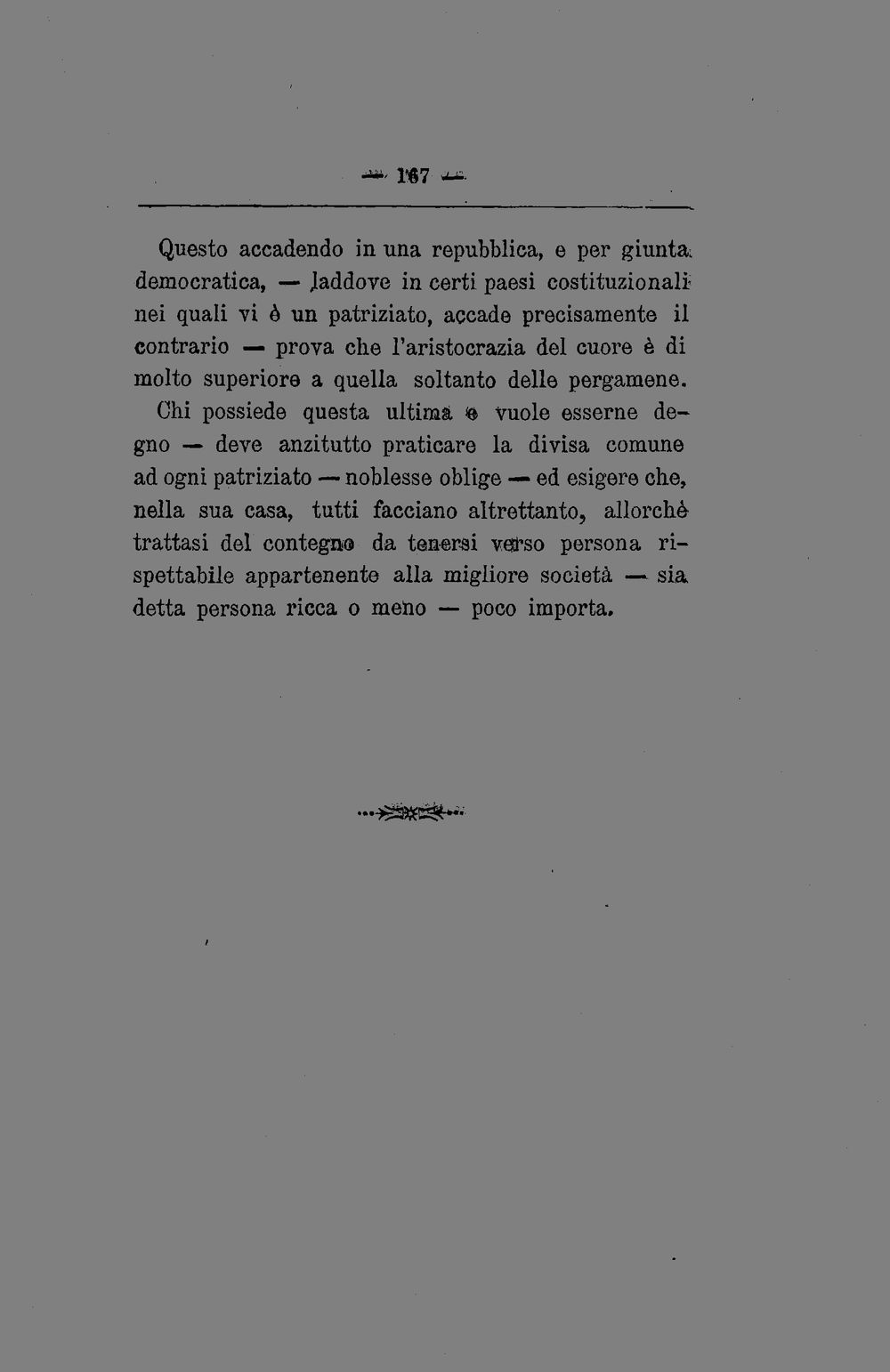 — 167 —

Questo accadendo in una repubblica, e per giunta democratica, — laddove in certi paesi costituzionali nei quali vi è un patriziato, accade precisamente il contrario — prova che l'aristocrazia del cuore è di molto superiore a quella soltanto delle pergamene. Chi possiede questa ultima e vuole esserne degno — deve anzitutto praticare la divisa comune ad ogni patriziato — noblesse oblige — ed esigere che, nella sua casa, tutti facciano altrettanto, allorchè trattasi del contegno da tenersi verso persona rispettabile appartenente alla migliore società — sia detta persona ricca o meno — poco importa.